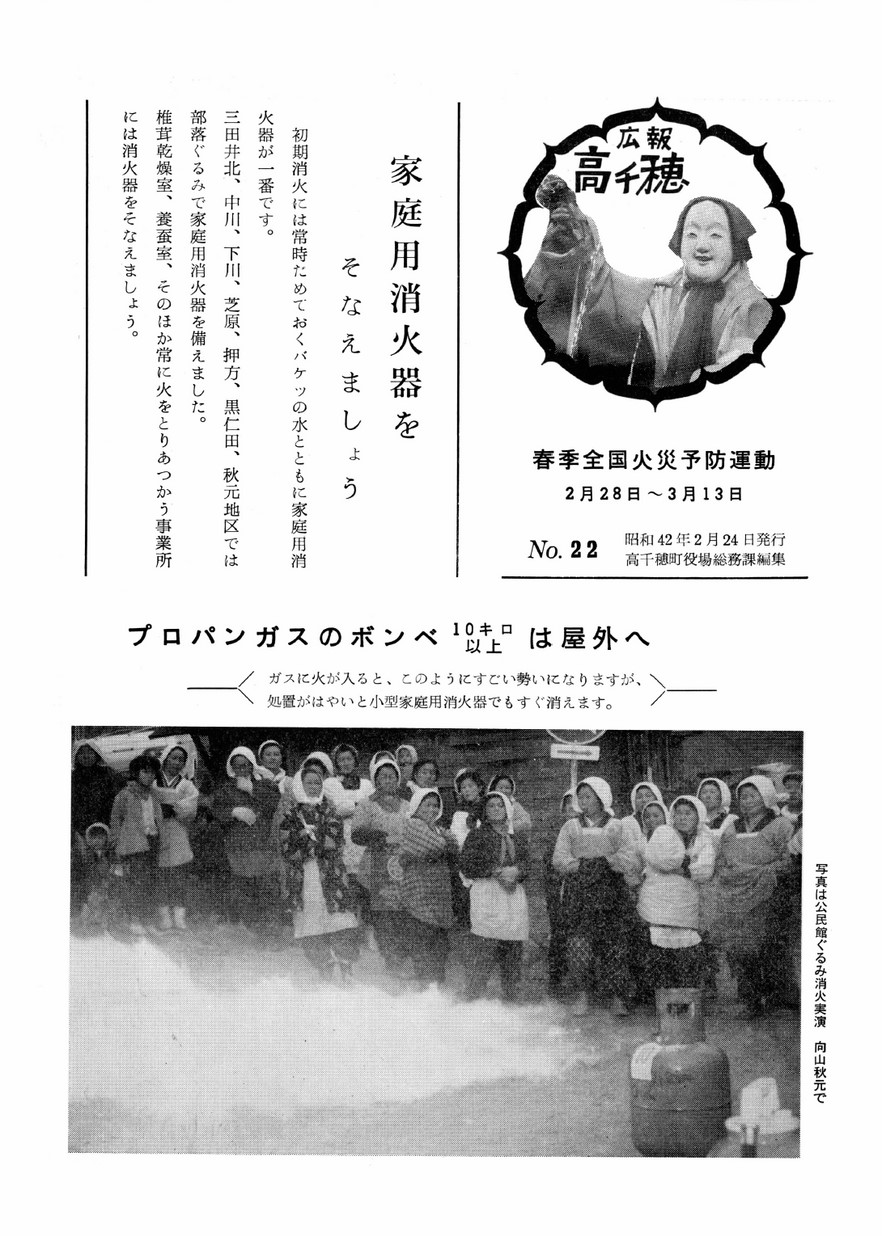 広報
高千穂

春季全国火災予防運動
2月28日～3月13日

No. 22 昭和42年2月24日発行
高千穂町役場総務課編集

家庭用消火器を
そなえましょう

初期消火には常時ためておくバケツの水とともに家庭用消火器が一番です。

三田井北、中川、下川、芝原、押方、黒仁田、秋元地区では部落ぐるみで家庭用消火器を備えました。

椎茸乾燥室、養蚕室、そのほか常に火をとりあつかう事業所には消火器をそなえましょう。

プロパンガスのボンベ 10キロ以上 は屋外へ

ガスに火が入ると、このようにすごい勢いになりますが、処置がはやいと小型家庭用消火器でもすぐ消えます。

写真は公民館ぐるみ消火実演　向山秋元で